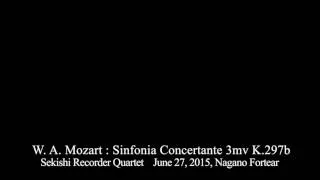 W. A. Mozart : Sinfonia Concertante 3mv K.297b
Sekishi Recorder Quartet June 27, 2015, Nagano Fortear